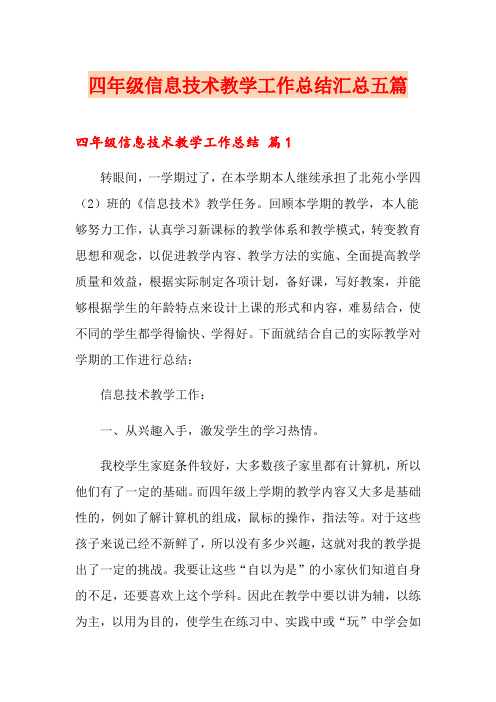 四年级信息技术教学工作总结汇总五篇

四年级信息技术教学工作总结 篇1

转眼间，一学期过了，在本学期本人继续承担了北苑小学四（2）班的《信息技术》教学任务。回顾本学期的教学，本人能够努力工作，认真学习新课标的教学体系和教学模式，转变教育思想和观念，以促进教学内容、教学方法的实施、全面提高教学质量和效益，根据实际制定各项计划，备好课，写好教案，并能够根据学生的年龄特点来设计上课的形式和内容，难易结合，使不同的学生都学得愉快、学得好。下面就结合自己的实际教学对学期的工作进行总结：

信息技术教学工作：

一、从兴趣入手，激发学生的学习热情。

我校学生家庭条件较好，大多数孩子家里都有计算机，所以他们有了一定的基础。而四年级上学期的教学内容又大多是基础性的，例如了解计算机的组成，鼠标的操作，指法等。对于这些孩子来说已经不新鲜了，所以没有多少兴趣，这就对我的教学提出了一定的挑战。我要让这些“自以为是”的小家伙们知道自身的不足，还要喜欢上这个学科。因此在教学中要以讲为辅，以练为主，以用为目的，使学生在练习中、实践中或“玩”中学会如